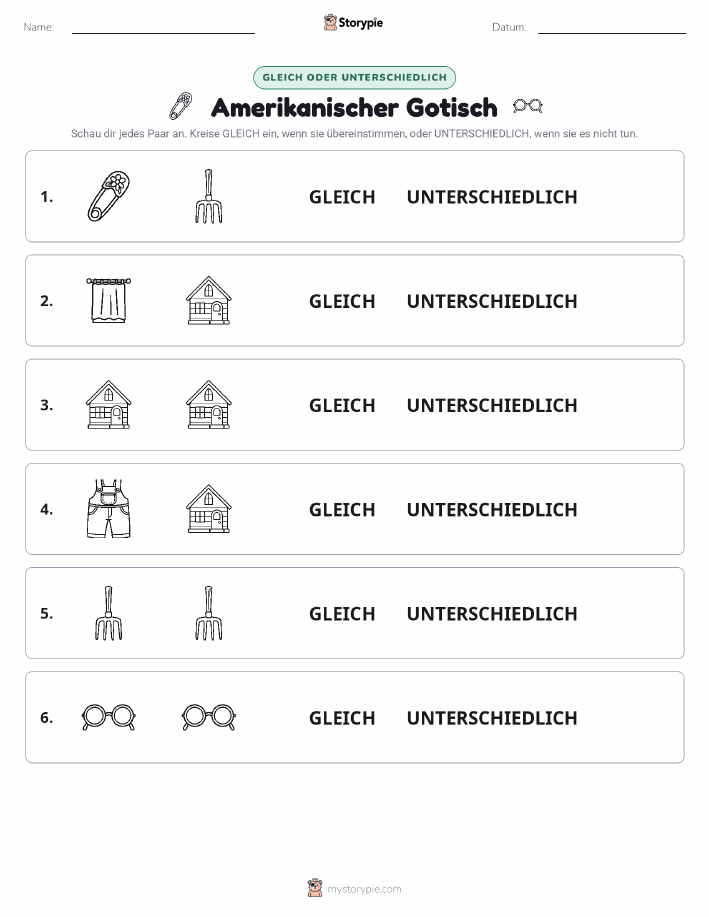 Name:

Storypie

Datum:

GLEICH ODER UNTERSCHIEDLICH

Amerikanischer Gotisch

Schau dir jedes Paar an. Kreise GLEICH ein, wenn sie übereinstimmen, oder UNTERSCHIEDLICH, wenn sie es nicht tun.

1. GLEICH UNTERSCHIEDLICH

2. GLEICH UNTERSCHIEDLICH

3. GLEICH UNTERSCHIEDLICH

4. GLEICH UNTERSCHIEDLICH

5. GLEICH UNTERSCHIEDLICH

6. GLEICH UNTERSCHIEDLICH

mystorypie.com